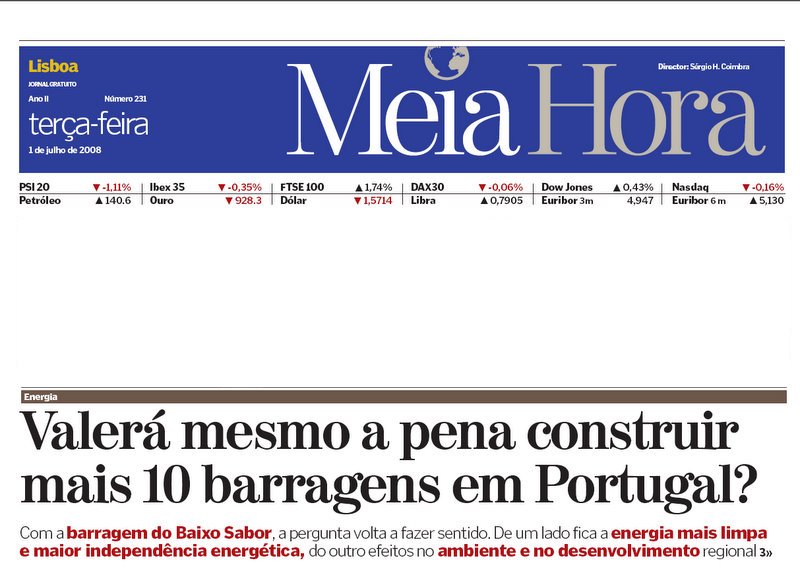 Lisboa
JORNAL GRATUITO
Ano II Número 231
terça-feira
1 de julho de 2008

Meia Hora

Director: Sérgio H. Coimbra

| PSI 20 | ▼-1,11% | Ibex 35 | ▼-0,35% | FTSE 100 | ▲1,74% | DAX30 | ▼-0,06% | Dow Jones | ▲0,43% | Nasdaq | ▼-0,16% |
|---|---|---|---|---|---|---|---|---|---|---|---|
| Petróleo | ▲140.6 | Ouro | ▼928.3 | Dólar | ▼1,5714 | Libra | ▲0,7905 | Euribor 3m | 4,947 | Euribor 6 m | ▲5,130 |

Energia

Valerá mesmo a pena construir mais 10 barragens em Portugal?

Com a barragem do Baixo Sabor, a pergunta volta a fazer sentido. De um lado fica a energia mais limpa e maior independência energética, do outro efeitos no ambiente e no desenvolvimento regional 3»